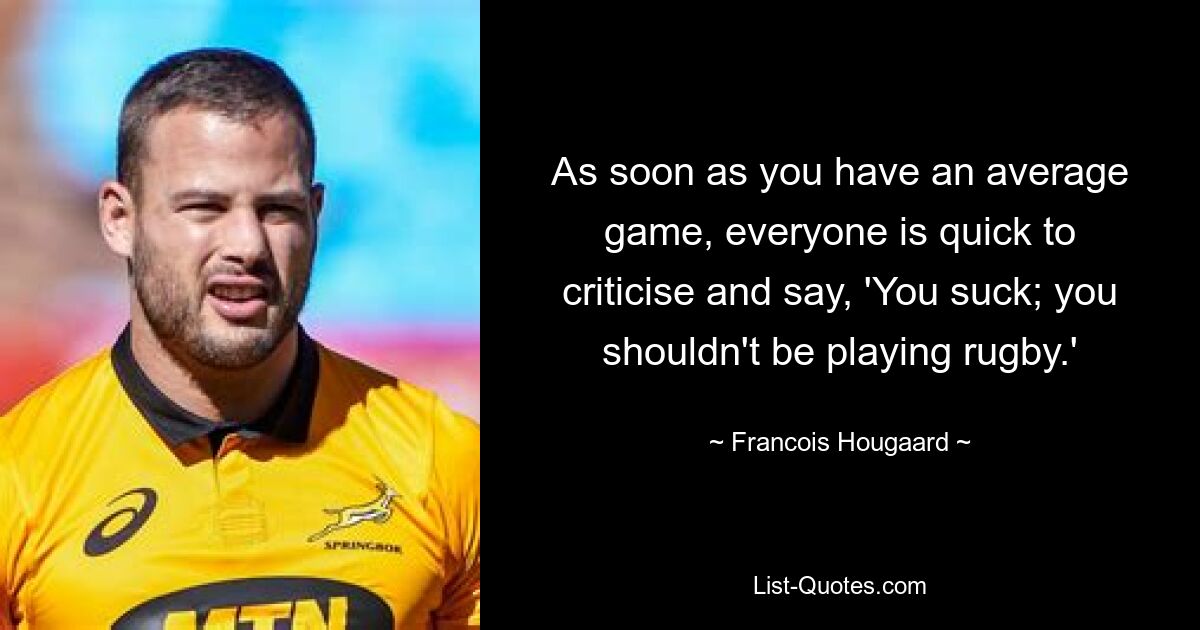 SPRINGBOK

MTN

As soon as you have an average game, everyone is quick to criticise and say, 'You suck; you shouldn't be playing rugby.'

~ Francois Hougaard ~

List-Quotes.com